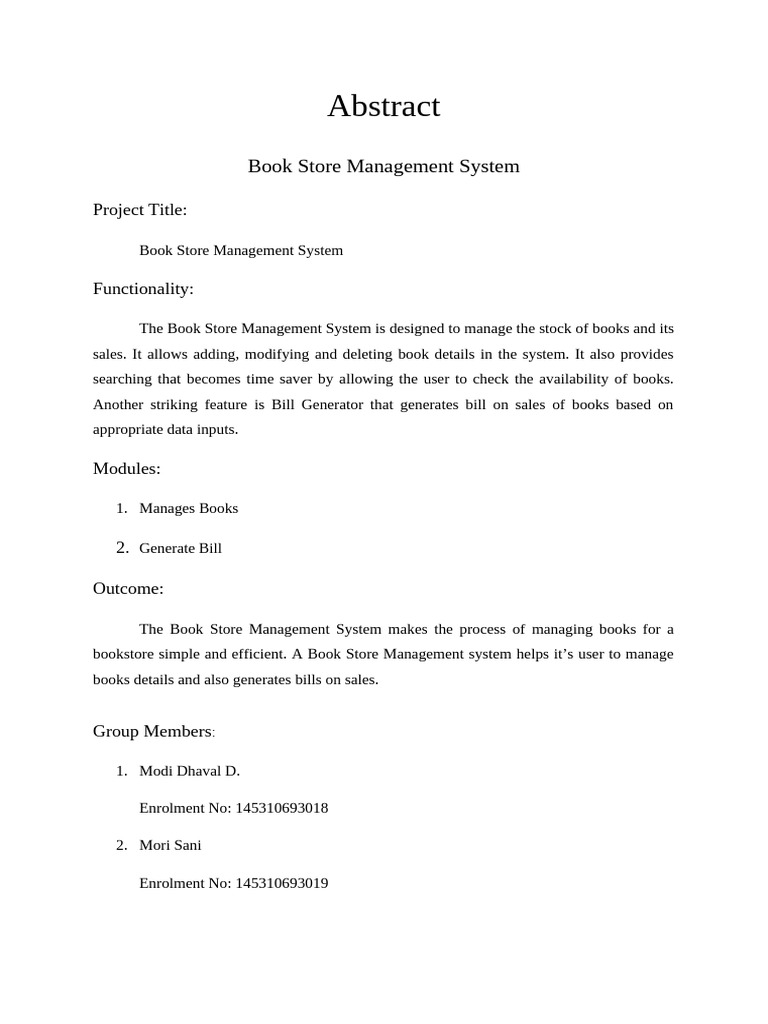 Abstract

Book Store Management System

Project Title:

Book Store Management System

Functionality:

The Book Store Management System is designed to manage the stock of books and its sales. It allows adding, modifying and deleting book details in the system. It also provides searching that becomes time saver by allowing the user to check the availability of books. Another striking feature is Bill Generator that generates bill on sales of books based on appropriate data inputs.

Modules:

1. Manages Books

2. Generate Bill

Outcome:

The Book Store Management System makes the process of managing books for a bookstore simple and efficient. A Book Store Management system helps it's user to manage books details and also generates bills on sales.

Group Members:

1. Modi Dhaval D.

Enrolment No: 145310693018

2. Mori Sani

Enrolment No: 145310693019